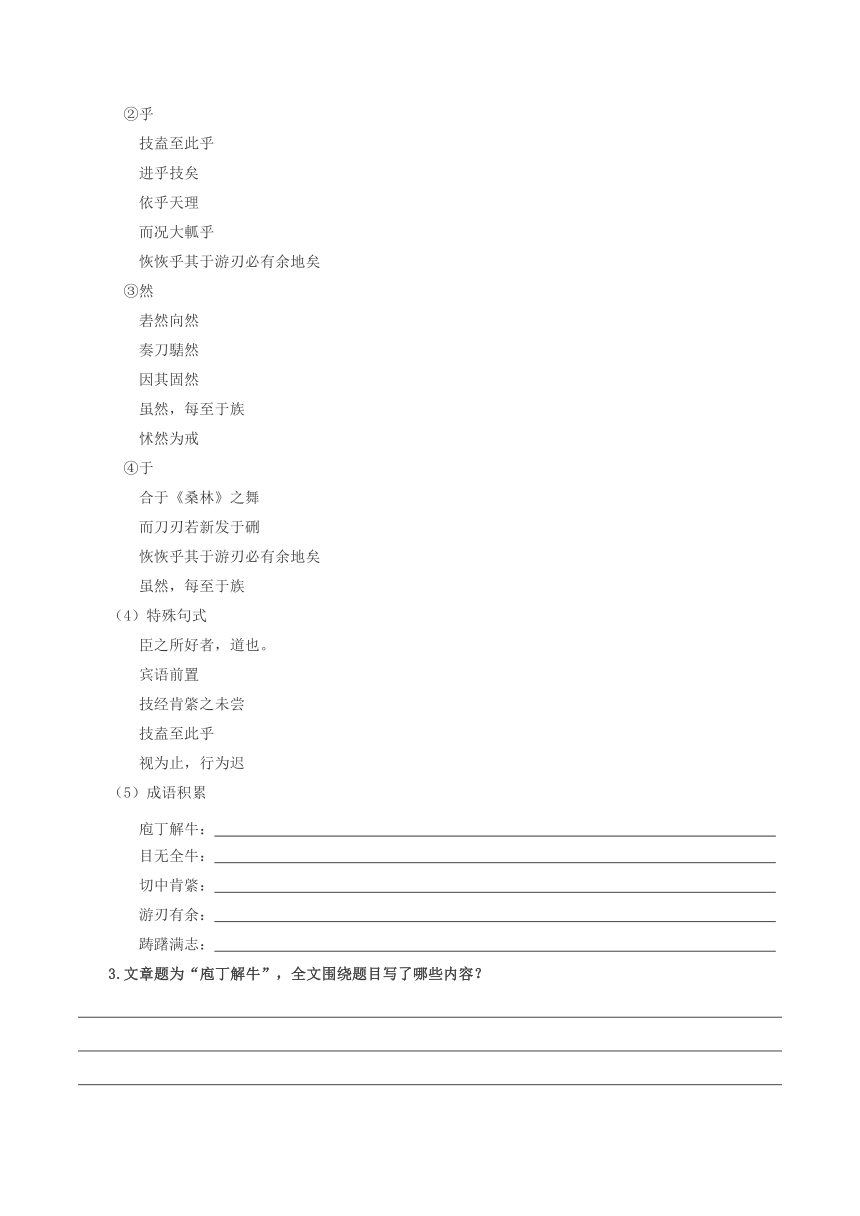 ②乎

技盍至此乎

进乎技矣

依乎天理

而况大軱乎

恢恢乎其于游刃必有余地矣

③然

砉然向然

奏刀騞然

因其固然

虽然，每至于族

怵然为戒

④于

合于《桑林》之舞

而刀刃若新发于硎

恢恢乎其于游刃必有余地矣

虽然，每至于族

（4）特殊句式

臣之所好者，道也。

宾语前置

技经肯綮之未尝

技盍至此乎

视为止，行为迟

（5）成语积累

庖丁解牛：

目无全牛：

切中肯綮：

游刃有余：

踌躇满志：

3.文章题为“庖丁解牛”，全文围绕题目写了哪些内容？